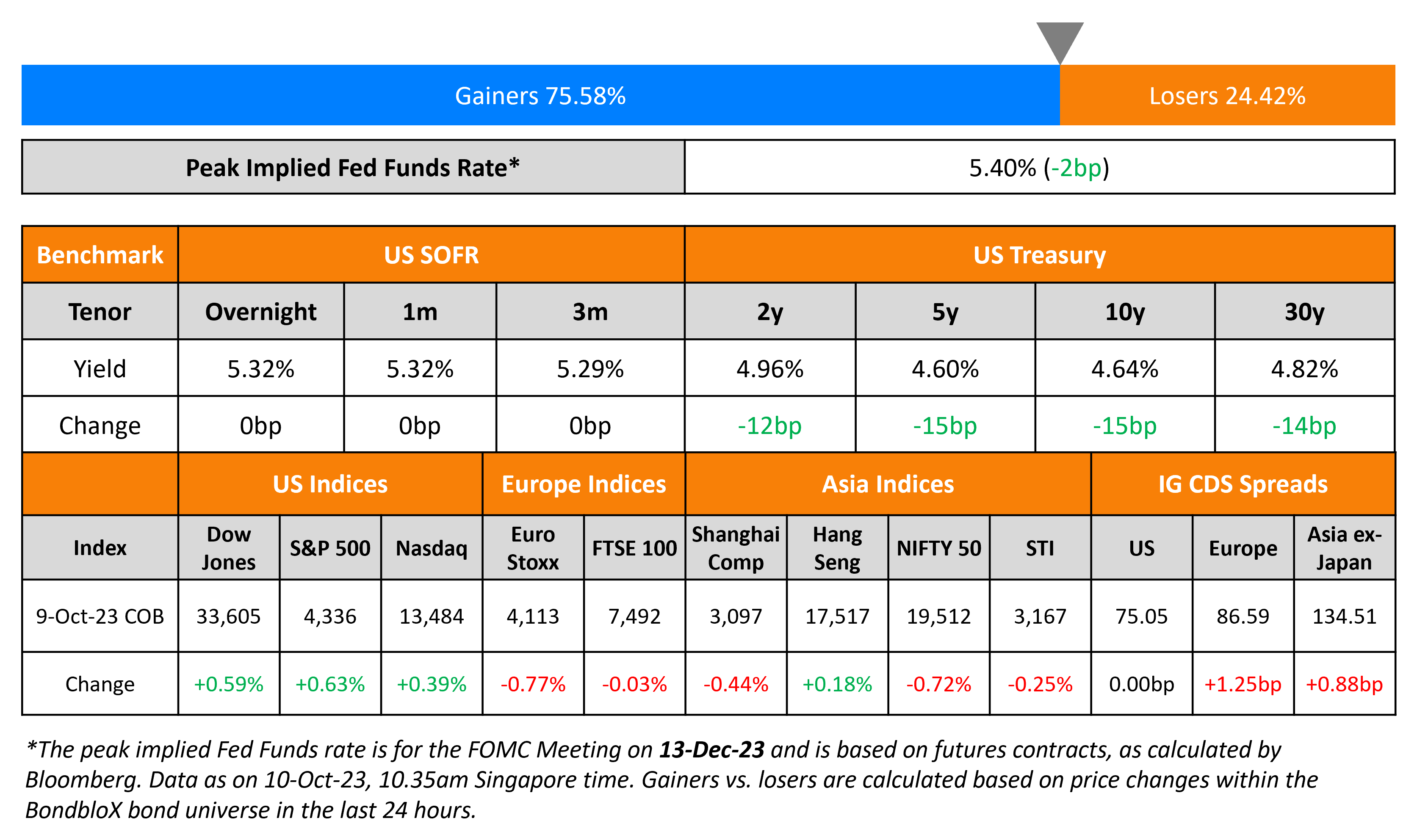 Gainers 75.58%

Losers 24.42%

| Peak Implied Fed Funds Rate* | 5.40% (-2bp) |
|---|---|

| Benchmark | US SOFR | | | US Treasury | | | |
|---|---|---|---|---|---|---|---|
| Tenor | Overnight | 1m | 3m | 2y | 5y | 10y | 30y |
| Yield | 5.32% | 5.32% | 5.29% | 4.96% | 4.60% | 4.64% | 4.82% |
| Change | 0bp | 0bp | 0bp | -12bp | -15bp | -15bp | -14bp |

| | US Indices | | | Europe Indices | | Asia Indices | | | | IG CDS Spreads | | |
|---|---|---|---|---|---|---|---|---|---|---|---|---|
| Index | Dow Jones | S&P 500 | Nasdaq | Euro Stoxx | FTSE 100 | Shanghai Comp | Hang Seng | NIFTY 50 | STI | US | Europe | Asia ex-Japan |
| 9-Oct-23 COB | 33,605 | 4,336 | 13,484 | 4,113 | 7,492 | 3,097 | 17,517 | 19,512 | 3,167 | 75.05 | 86.59 | 134.51 |
| Change | +0.59% | +0.63% | +0.39% | -0.77% | -0.03% | -0.44% | +0.18% | -0.72% | -0.25% | 0.00bp | +1.25bp | +0.88bp |

*The peak implied Fed Funds rate is for the FOMC Meeting on 13-Dec-23 and is based on futures contracts, as calculated by Bloomberg. Data as on 10-Oct-23, 10.35am Singapore time. Gainers vs. losers are calculated based on price changes within the BondbloX bond universe in the last 24 hours.